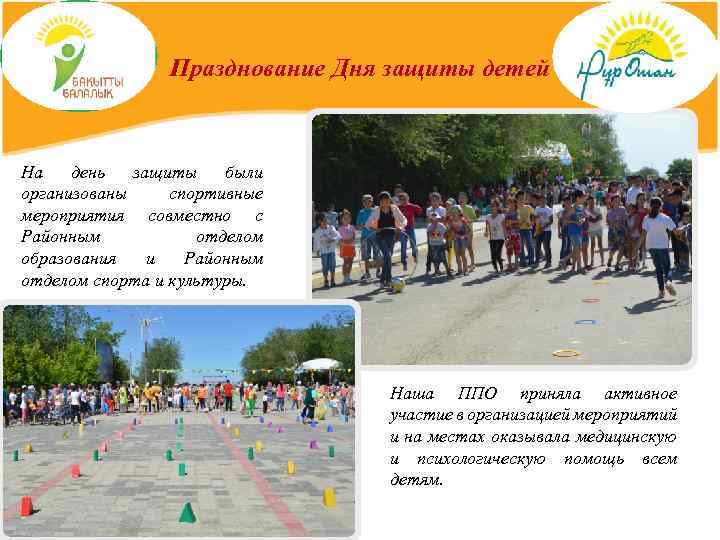 БАҚЫТТЫ БАЛАЛЫҚ

Празднование Дня защиты детей

Нұр Отан

На день защиты были организованы спортивные мероприятия совместно с Районным отделом образования и Районным отделом спорта и культуры.

Наша ППО приняла активное участие в организацией мероприятий и на местах оказывала медицинскую и психологическую помощь всем детям.